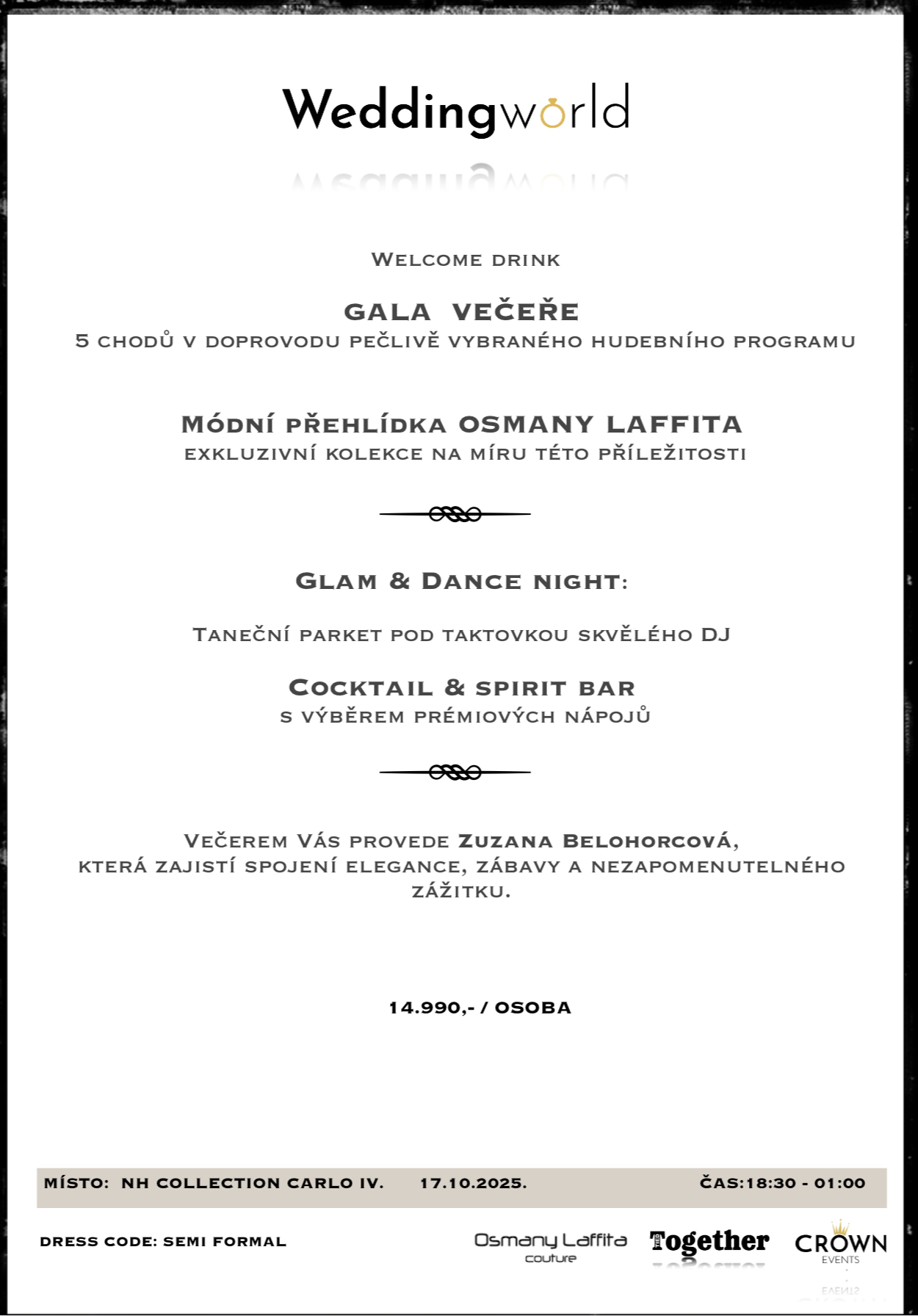 Weddingworld

Welcome drink

GALA VEČEŘE
5 chodů v doprovodu pečlivě vybraného hudebního programu

Módní přehlídka OSMANY LAFFITA
exkluzivní kolekce na míru této příležitosti

Glam & Dance night:

Taneční parket pod taktovkou skvělého DJ

Cocktail & spirit bar
s výběrem prémiových nápojů

Večerem Vás provede Zuzana Belohorcová, která zajistí spojení elegance, zábavy a nezapomenutelného zážitku.

14.990,- / OSOBA

MÍSTO: NH COLLECTION CARLO IV. 17.10.2025. ČAS:18:30 - 01:00

DRESS CODE: SEMI FORMAL

Osmany Laffita couture

Together

CROWN EVENTS